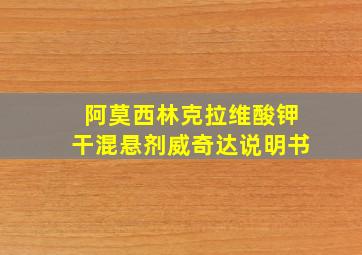 阿莫西林克拉维酸钾
干混悬剂威奇达说明书